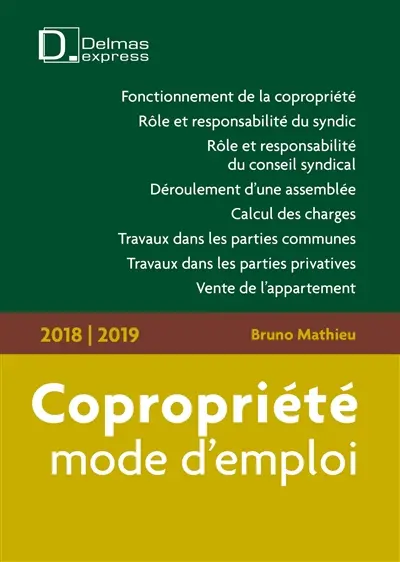 D. Delmas express

Fonctionnement de la copropriété
Rôle et responsabilité du syndic
Rôle et responsabilité du conseil syndical
Déroulement d'une assemblée
Calcul des charges
Travaux dans les parties communes
Travaux dans les parties privatives
Vente de l'appartement

2018 | 2019

Bruno Mathieu

Copropriété
mode d'emploi